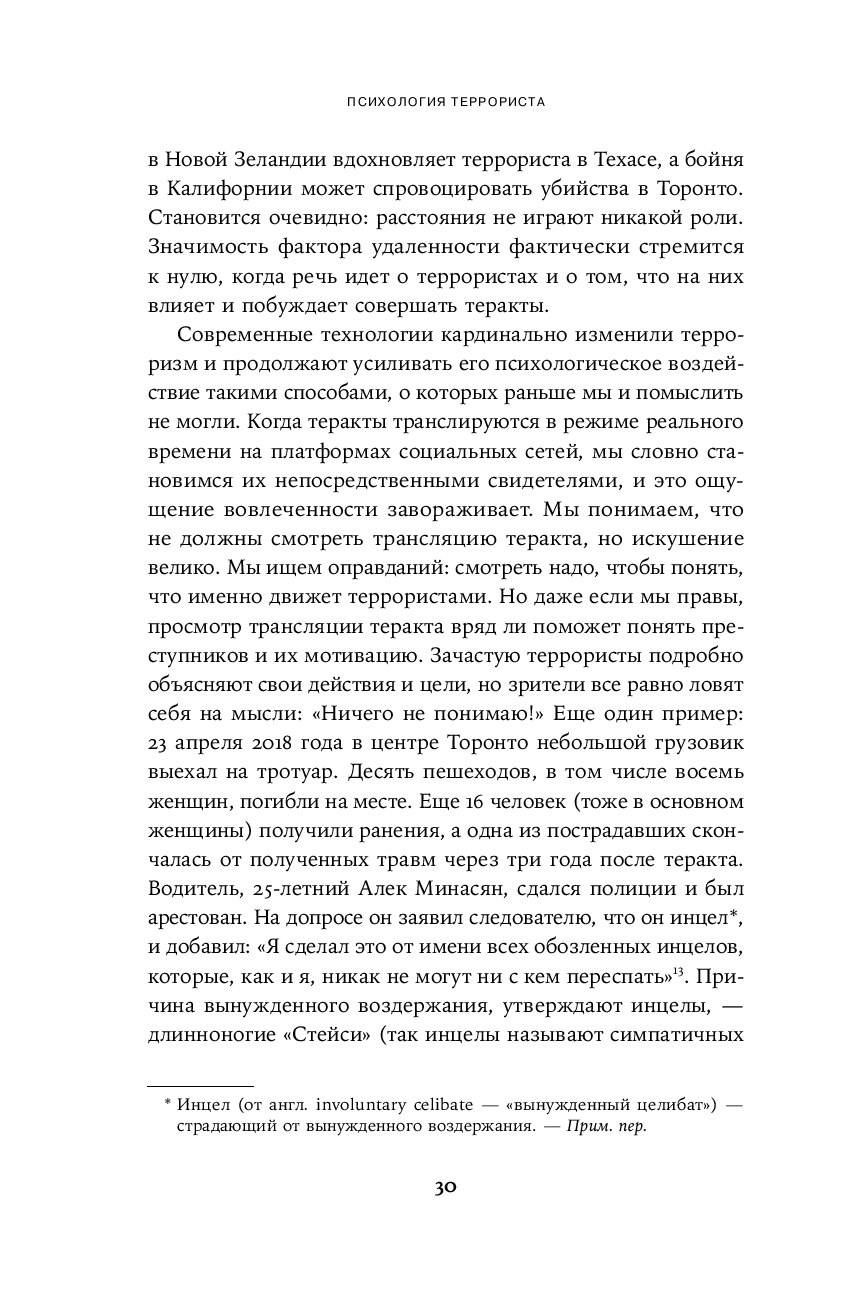 ПСИХОЛОГИЯ ТЕРРОРИСТА

в Новой Зеландии вдохновляет террориста в Техасе, а бойня в Калифорнии может спровоцировать убийства в Торонто. Становится очевидно: расстояния не играют никакой роли. Значимость фактора удаленности фактически стремится к нулю, когда речь идет о террористах и о том, что на них влияет и побуждает совершать теракты.

Современные технологии кардинально изменили терроризм и продолжают усиливать его психологическое воздействие такими способами, о которых раньше мы и помыслить не могли. Когда теракты транслируются в режиме реального времени на платформах социальных сетей, мы словно становимся их непосредственными свидетелями, и это ощущение вовлеченности завораживает. Мы понимаем, что не должны смотреть трансляцию теракта, но искушение велико. Мы ищем оправданий: смотреть надо, чтобы понять, что именно движет террористами. Но даже если мы правы, просмотр трансляции теракта вряд ли поможет понять преступников и их мотивацию. Зачастую террористы подробно объясняют свои действия и цели, но зрители все равно ловят себя на мысли: «Ничего не понимаю!» Еще один пример: 23 апреля 2018 года в центре Торонто небольшой грузовик выехал на тротуар. Десять пешеходов, в том числе восемь женщин, погибли на месте. Еще 16 человек (тоже в основном женщины) получили ранения, а одна из пострадавших скончалась от полученных травм через три года после теракта. Водитель, 25-летний Алек Минасян, сдался полиции и был арестован. На допросе он заявил следователю, что он инцел*, и добавил: «Я сделал это от имени всех обозленных инцелов, которые, как и я, никак не могут ни с кем переспать»$^{13}$. Причина вынужденного воздержания, утверждают инцелы, — длинноногие «Стейси» (так инцелы называют симпатичных

* Инцел (от англ. involuntary celibate — «вынужденный целибат») — страдающий от вынужденного воздержания. — Прим. пер.

30